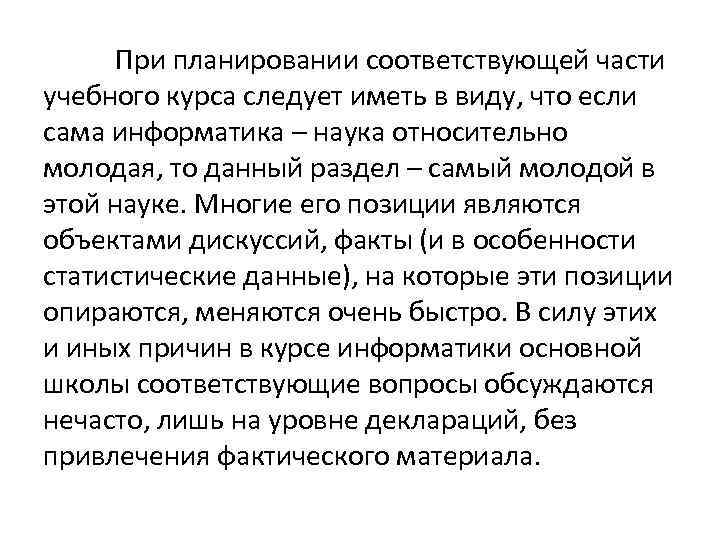 При планировании соответствующей части учебного курса следует иметь в виду, что если сама информатика – наука относительно молодая, то данный раздел – самый молодой в этой науке. Многие его позиции являются объектами дискуссий, факты (и в особенности статистические данные), на которые эти позиции опираются, меняются очень быстро. В силу этих и иных причин в курсе информатики основной школы соответствующие вопросы обсуждаются нечасто, лишь на уровне деклараций, без привлечения фактического материала.